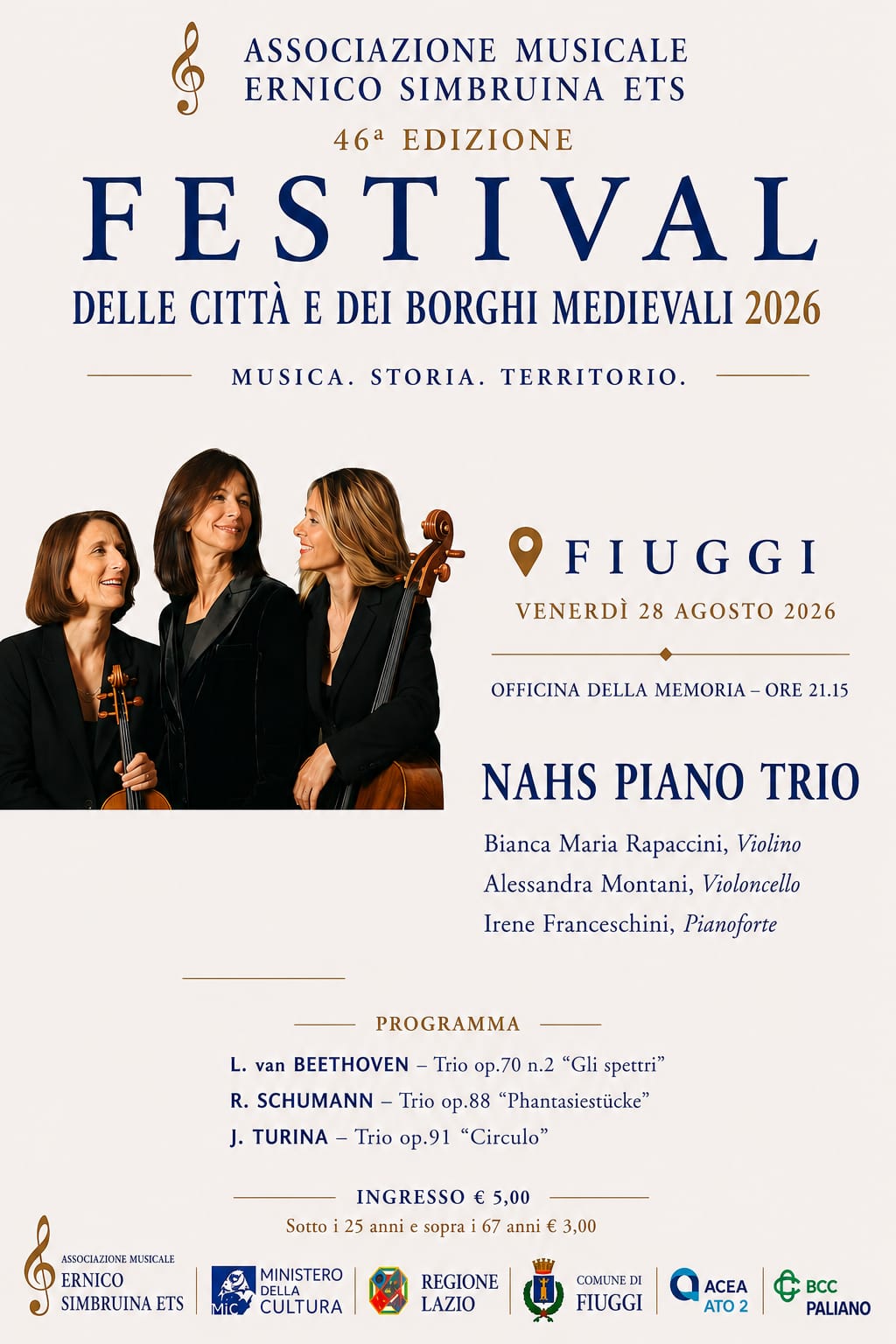 ASSOCIAZIONE MUSICALE
ERNICO SIMBRUINA ETS

46ª EDIZIONE

FESTIVAL

DELLE CITTÀ E DEI BORGHI MEDIEVALI 2026

MUSICA. STORIA. TERRITORIO.

FIUGGI

VENERDÌ 28 AGOSTO 2026

OFFICINA DELLA MEMORIA – ORE 21.15

NAHS PIANO TRIO

Bianca Maria Rapaccini, Violino
Alessandra Montani, Violoncello
Irene Franceschini, Pianoforte

PROGRAMMA

L. van BEETHOVEN – Trio op.70 n.2 “Gli spettri”
R. SCHUMANN – Trio op.88 “Phantasiestücke”
J. TURINA – Trio op.91 “Circulo”

INGRESSO € 5,00
Sotto i 25 anni e sopra i 67 anni € 3,00

ASSOCIAZIONE MUSICALE ERNICO SIMBRUINA ETS

MiC MINISTERO DELLA CULTURA

REGIONE LAZIO

COMUNE DI FIUGGI

ACEA ATO 2

BCC PALIANO